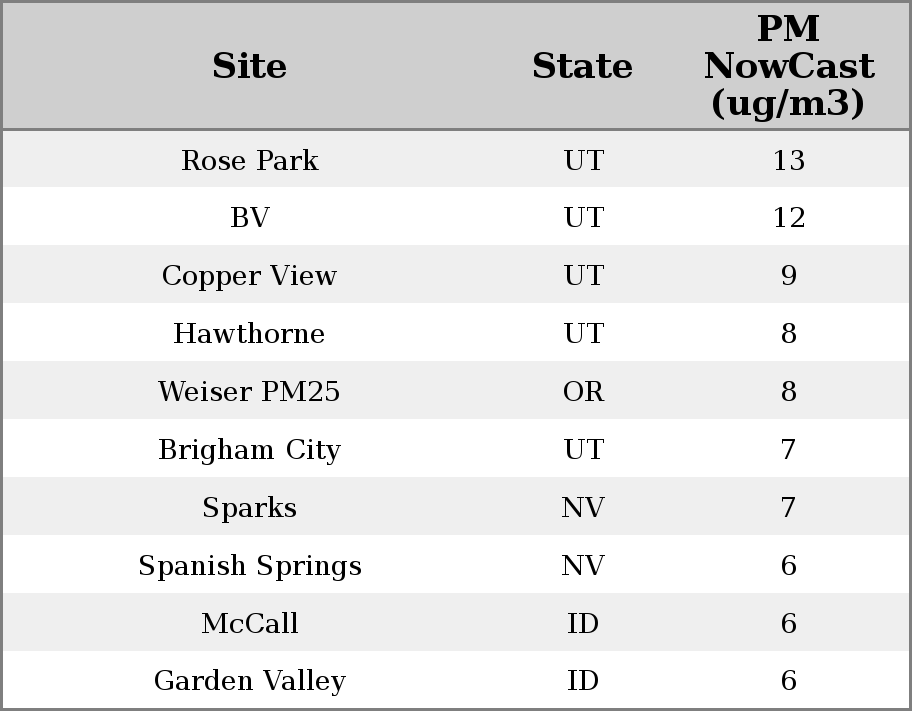 | Site | State | PM NowCast (ug/m3) |
|---|---|---|
| Rose Park | UT | 13 |
| BV | UT | 12 |
| Copper View | UT | 9 |
| Hawthorne | UT | 8 |
| Weiser PM25 | OR | 8 |
| Brigham City | UT | 7 |
| Sparks | NV | 7 |
| Spanish Springs | NV | 6 |
| McCall | ID | 6 |
| Garden Valley | ID | 6 |